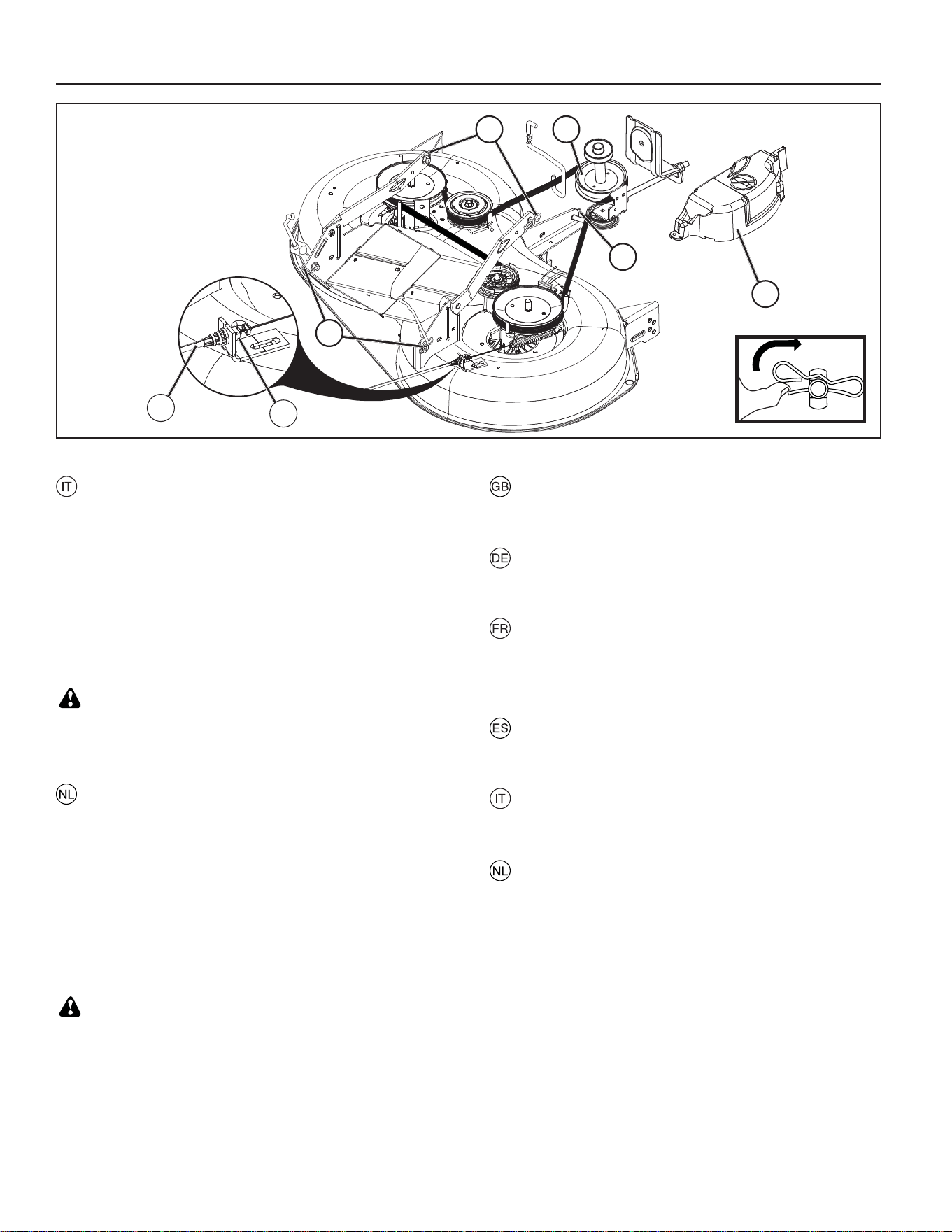 IT

GB

DE

FR

ES

IT

NL

NL